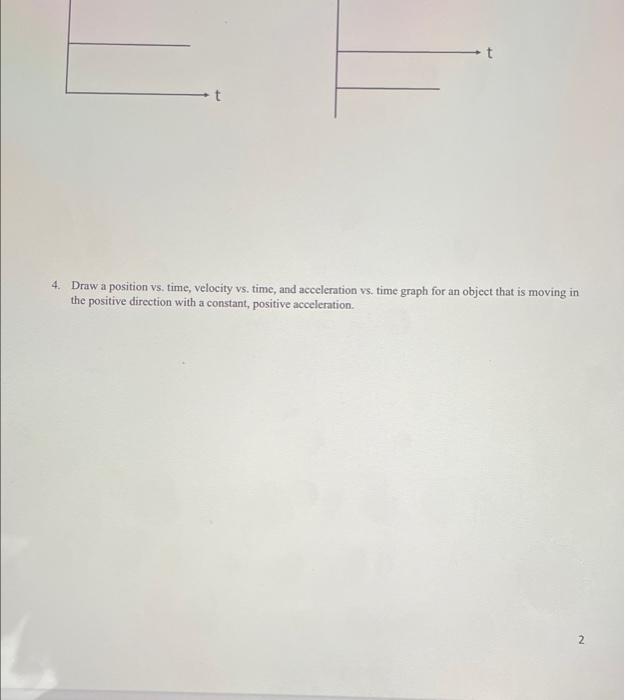 t

t

4. Draw a position vs. time, velocity vs. time, and acceleration vs. time graph for an object that is moving in the positive direction with a constant, positive acceleration.

2